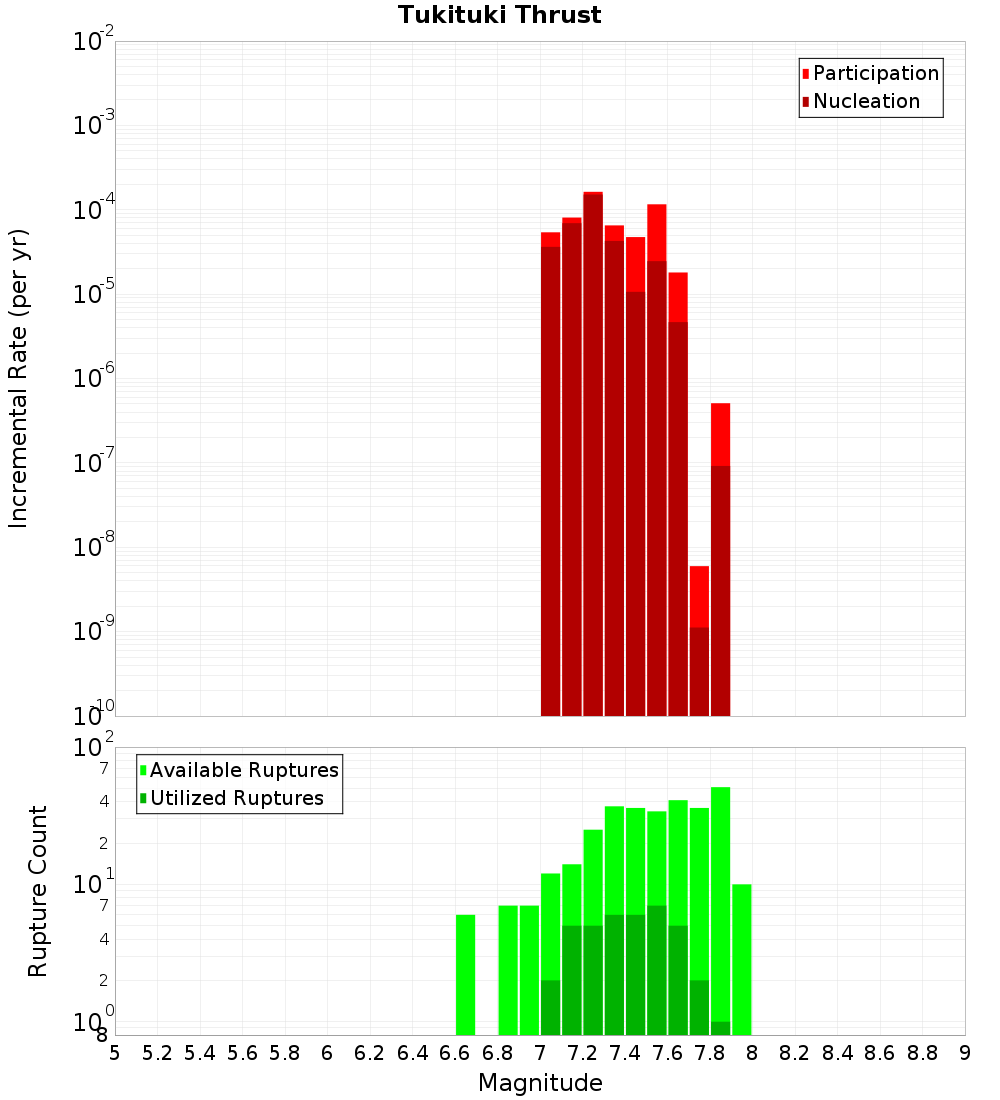 Tukituki Thrust

Participation
Nucleation

Incremental Rate (per yr)

$10^{-2}$
$10^{-3}$
$10^{-4}$
$10^{-5}$
$10^{-6}$
$10^{-7}$
$10^{-8}$
$10^{-9}$
$10^{-10}$

Available Ruptures
Utilized Ruptures

Rupture Count

$10^{2}$
7
4
2
$10^{1}$
7
4
2
$10^{0}$
8

5 5.2 5.4 5.6 5.8 6 6.2 6.4 6.6 6.8 7 7.2 7.4 7.6 7.8 8 8.2 8.4 8.6 8.8 9

Magnitude